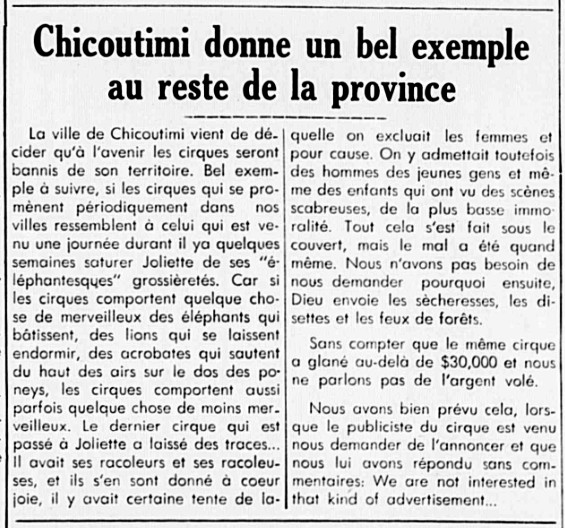 Chicoutimi donne un bel exemple au reste de la province

La ville de Chicoutimi vient de décider qu'à l'avenir les cirques seront bannis de son territoire. Bel exemple à suivre, si les cirques qui se promènent périodiquement dans nos villes ressemblent à celui qui est venu une journée durant il ya quelques semaines saturer Joliette de ses "éléphantesques" grossièretés. Car si les cirques comportent quelque chose de merveilleux des éléphants qui bâtissent, des lions qui se laissent endormir, des acrobates qui sautent du haut des airs sur le dos des poneys, les cirques comportent aussi parfois quelque chose de moins merveilleux. Le dernier cirque qui est passé à Joliette a laissé des traces... Il avait ses racoleurs et ses racoleuses, et ils s'en sont donné à coeur joie, il y avait certaine tente de laquelle on excluait les femmes et pour cause. On y admettait toutefois des hommes des jeunes gens et même des enfants qui ont vu des scènes scabreuses, de la plus basse immoralité. Tout cela s'est fait sous le couvert, mais le mal a été quand même. Nous n'avons pas besoin de nous demander pourquoi ensuite, Dieu envoie les sècheresses, les disettes et les feux de forêts.

Sans compter que le même cirque a glané au-delà de $30,000 et nous ne parlons pas de l'argent volé.

Nous avons bien prévu cela, lorsque le publiciste du cirque est venu nous demander de l'annoncer et que nous lui avons répondu sans commentaires: We are not interested in that kind of advertisement...